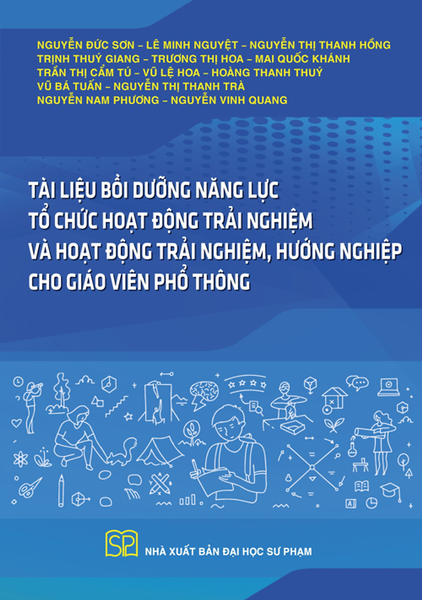 NGUYỄN ĐỨC SƠN – LÊ MINH NGUYỆT – NGUYỄN THỊ THANH HỒNG
TRỊNH THUÝ GIANG – TRƯƠNG THỊ HOA – MAI QUỐC KHÁNH
TRẦN THỊ CẨM TÚ – VŨ LỆ HOA – HOÀNG THANH THUÝ
VŨ BÁ TUẤN – NGUYỄN THỊ THANH TRÀ
NGUYỄN NAM PHƯƠNG – NGUYỄN VINH QUANG

TÀI LIỆU BỒI DƯỠNG NĂNG LỰC TỔ CHỨC HOẠT ĐỘNG TRẢI NGHIỆM VÀ HOẠT ĐỘNG TRẢI NGHIỆM, HƯỚNG NGHIỆP CHO GIÁO VIÊN PHỔ THÔNG

SP

NHÀ XUẤT BẢN ĐẠI HỌC SƯ PHẠM